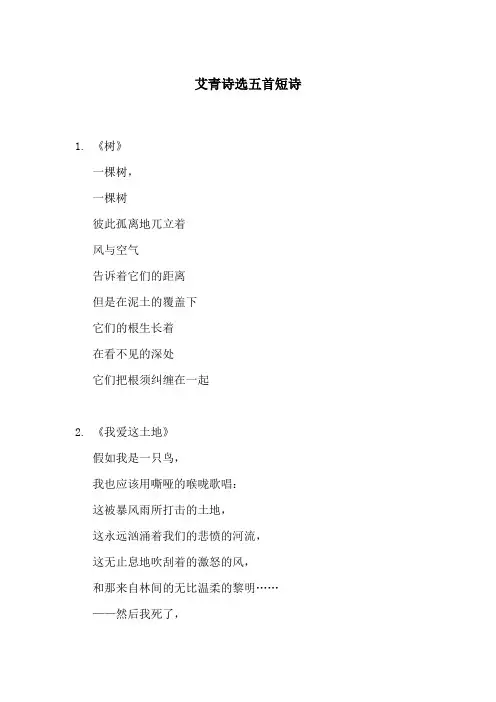 艾青诗选五首短诗

1. 《树》

一棵树，

一棵树

彼此孤离地兀立着

风与空气

告诉着它们的距离

但是在泥土的覆盖下

它们的根生长着

在看不见的深处

它们把根须纠缠在一起

2. 《我爱这土地》

假如我是一只鸟，

我也应该用嘶哑的喉咙歌唱：

这被暴风雨所打击的土地，

这永远汹涌着我们的悲愤的河流，

这无止息地吹刮着的激怒的风，

和那来自林间的无比温柔的黎明……

——然后我死了，